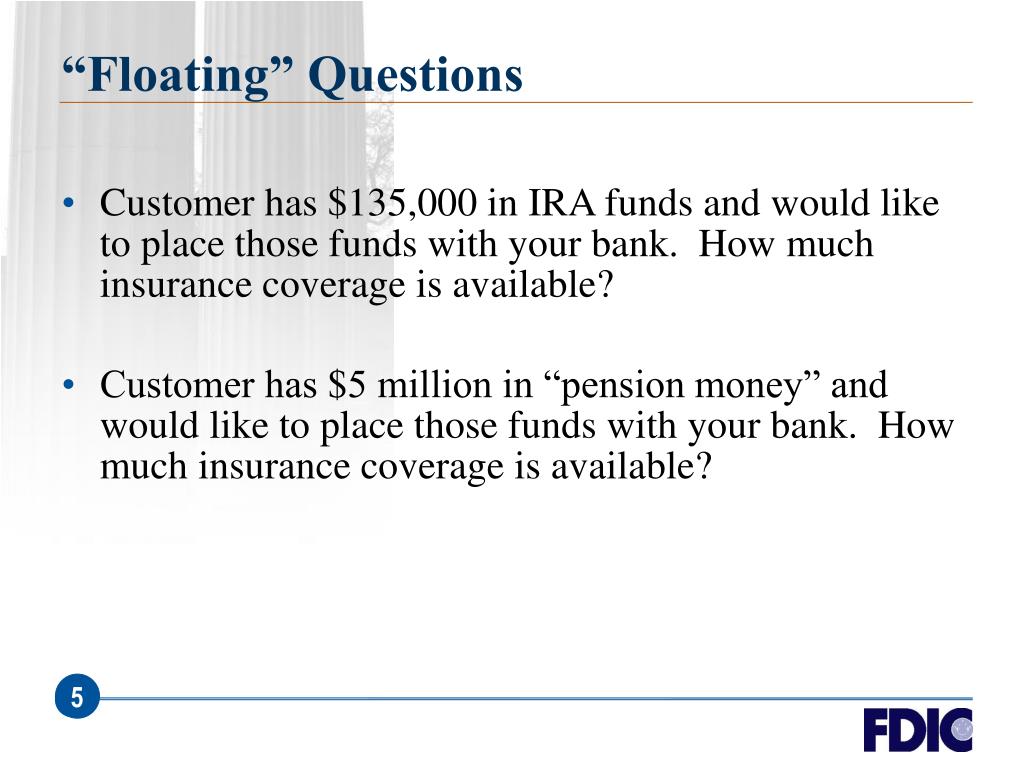 “Floating” Questions

• Customer has \$135,000 in IRA funds and would like to place those funds with your bank. How much insurance coverage is available?

• Customer has \$5 million in “pension money” and would like to place those funds with your bank. How much insurance coverage is available?

5

FDIC